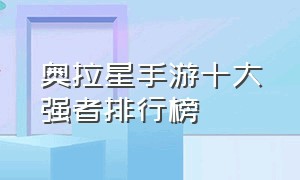 奥拉星手游十大强者排行榜